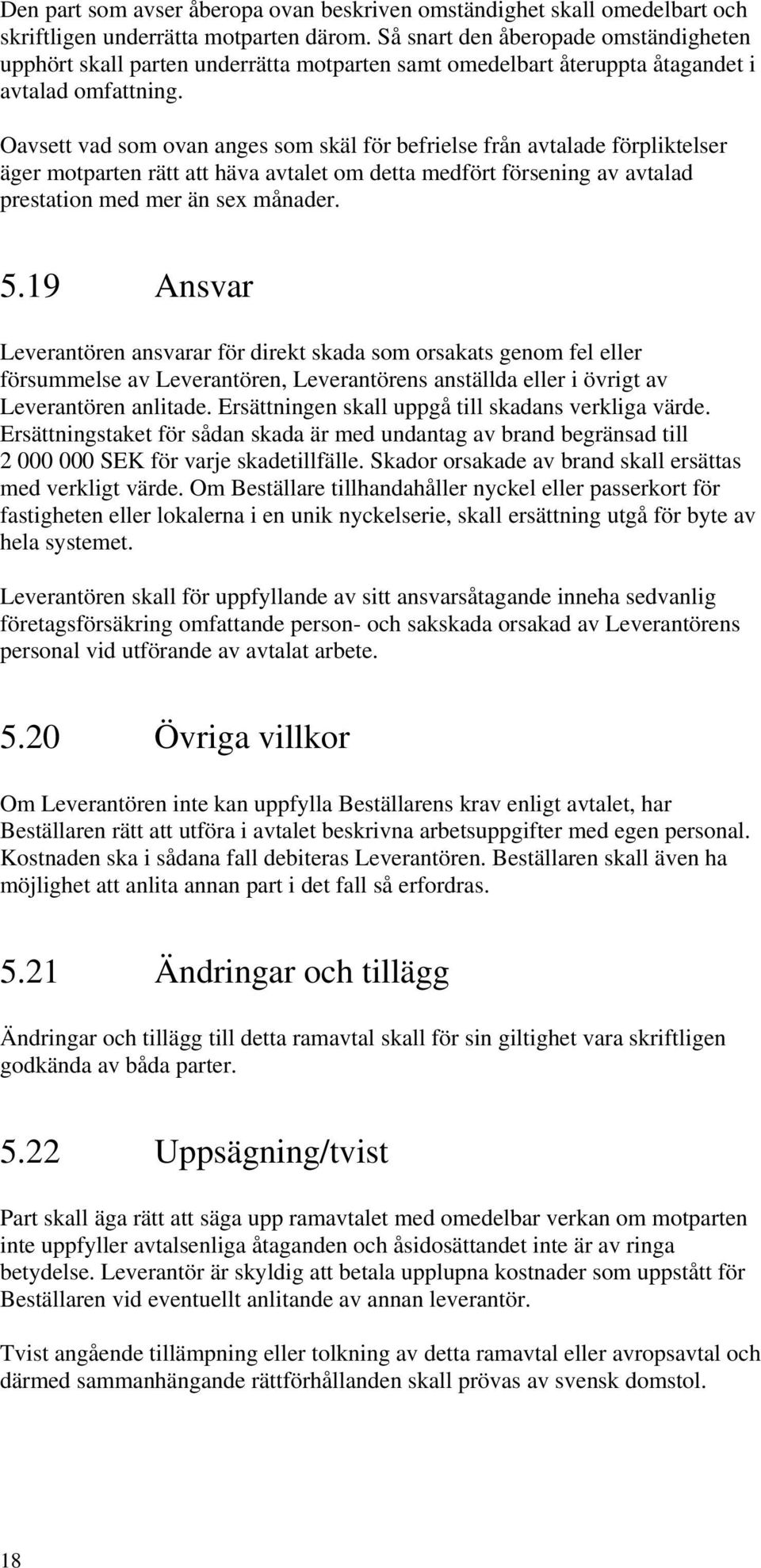 Den part som avser åberopa ovan beskriven omständighet skall omedelbart och skriftligen underrätta motparten därom. Så snart den åberopade omständigheten upphört skall parten underrätta motparten samt omedelbart återuppta åtagandet i avtalad omfattning.

Oavsett vad som ovan anges som skäl för befrielse från avtalade förpliktelser äger motparten rätt att häva avtalet om detta medfört försening av avtalad prestation med mer än sex månader.

5.19 Ansvar

Leverantören ansvarar för direkt skada som orsakats genom fel eller försummelse av Leverantören, Leverantörens anställda eller i övrigt av Leverantören anlitade. Ersättningen skall uppgå till skadans verkliga värde. Ersättningstaket för sådan skada är med undantag av brand begränsad till 2 000 000 SEK för varje skadetillfälle. Skador orsakade av brand skall ersättas med verkligt värde. Om Beställare tillhandahåller nyckel eller passerkort för fastigheten eller lokalerna i en unik nyckelserie, skall ersättning utgå för byte av hela systemet.

Leverantören skall för uppfyllande av sitt ansvarsåtagande inneha sedvanlig företagsförsäkring omfattande person- och sakskada orsakad av Leverantörens personal vid utförande av avtalat arbete.

5.20 Övriga villkor

Om Leverantören inte kan uppfylla Beställarens krav enligt avtalet, har Beställaren rätt att utföra i avtalet beskrivna arbetsuppgifter med egen personal. Kostnaden ska i sådana fall debiteras Leverantören. Beställaren skall även ha möjlighet att anlita annan part i det fall så erfordras.

5.21 Ändringar och tillägg

Ändringar och tillägg till detta ramavtal skall för sin giltighet vara skriftligen godkända av båda parter.

5.22 Uppsägning/tvist

Part skall äga rätt att säga upp ramavtalet med omedelbar verkan om motparten inte uppfyller avtalsenliga åtaganden och åsidosättandet inte är av ringa betydelse. Leverantör är skyldig att betala upplupna kostnader som uppstått för Beställaren vid eventuellt anlitande av annan leverantör.

Tvist angående tillämpning eller tolkning av detta ramavtal eller avropsavtal och därmed sammanhängande rättförhållanden skall prövas av svensk domstol.

18